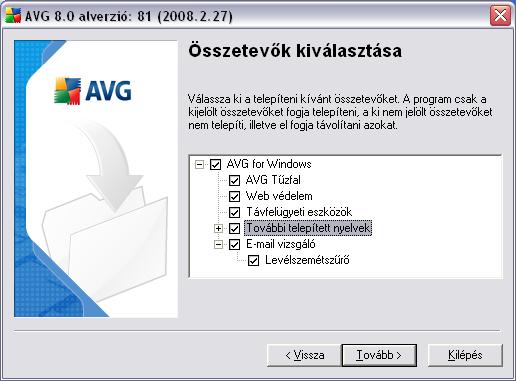 AVG 8.0 alverzió: 81 (2008.2.27)

AVG

Összetevők kiválasztása

Válassza ki a telepíteni kívánt összetevőket. A program csak a kijelölt összetevőket fogja telepíteni, a ki nem jelölt összetevőket nem telepíti, illetve el fogja távolítani azokat.

AVG for Windows
AVG Tűzfal
Web védelem
Távfelügyeti eszközök
További telepített nyelvek
E-mail vizsgáló
Levélszemétszűrő

< Vissza
Tovább >
Kilépés